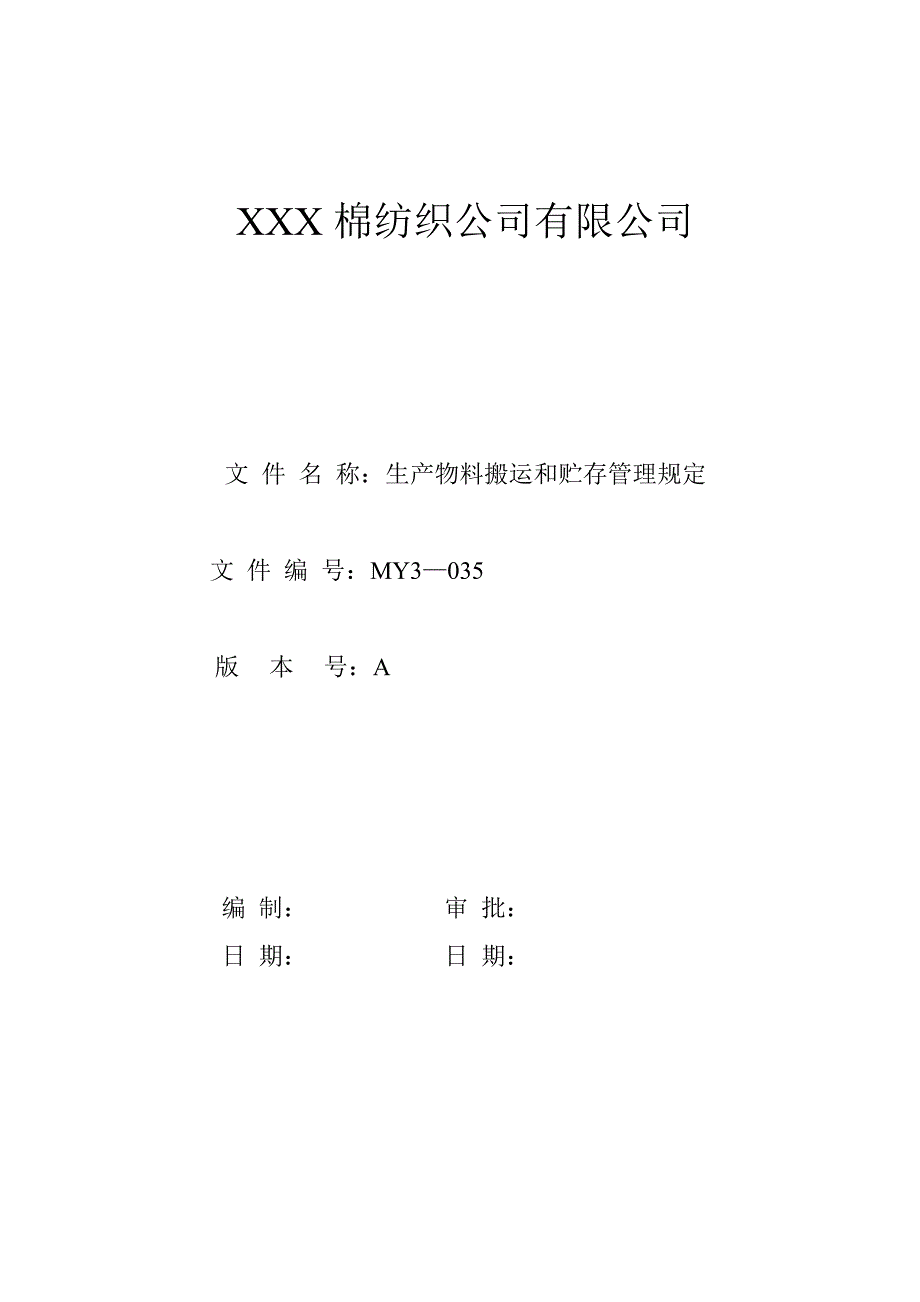 XXX 棉纺织公司有限公司

文 件 名 称：生产物料搬运和贮存管理规定

文 件 编 号：MY3—035

版 本 号：A

编 制： 审 批：

日 期： 日 期：